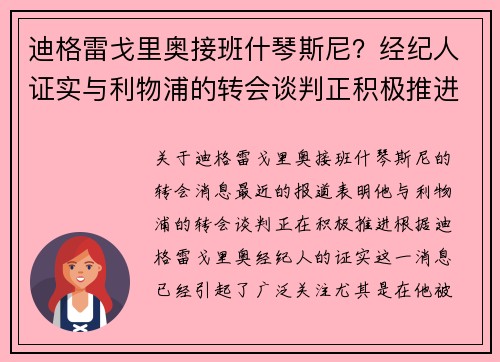 迪格雷戈里奥接班什琴斯尼？经纪人证实与利物浦的转会谈判正积极推进

关于迪格雷戈里奥接班什琴斯尼的转会消息最近的报道表明他与利物浦的转会谈判正在积极推进根据迪格雷戈里奥经纪人的证实这一消息已经引起了广泛关注尤其是在他被